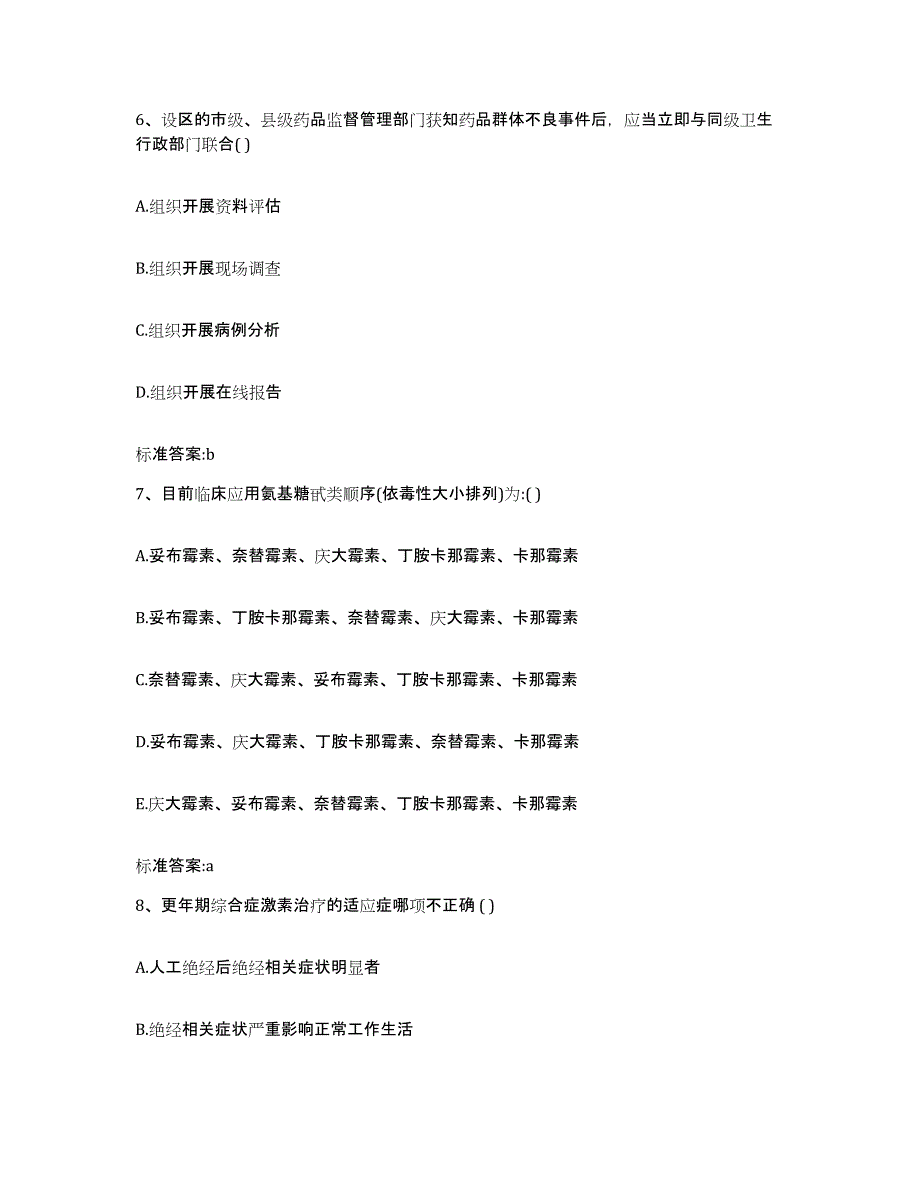 6、设区的市级、县级药品监督管理部门获知药品群体不良事件后，应当立即与同级卫生行政部门联合( )

A.组织开展资料评估

B.组织开展现场调查

C.组织开展病例分析

D.组织开展在线报告

标准答案:b

7、目前临床应用氨基糖甙类顺序(依毒性大小排列)为:( )

A.妥布霉素、奈替霉素、庆大霉素、丁胺卡那霉素、卡那霉素

B.妥布霉素、丁胺卡那霉素、奈替霉素、庆大霉素、卡那霉素

C.奈替霉素、庆大霉素、妥布霉素、丁胺卡那霉素、卡那霉素

D.妥布霉素、庆大霉素、丁胺卡那霉素、奈替霉素、卡那霉素

E.庆大霉素、妥布霉素、奈替霉素、丁胺卡那霉素、卡那霉素

标准答案:a

8、更年期综合症激素治疗的适应症哪项不正确 ( )

A.人工绝经后绝经相关症状明显者

B.绝经相关症状严重影响正常工作生活